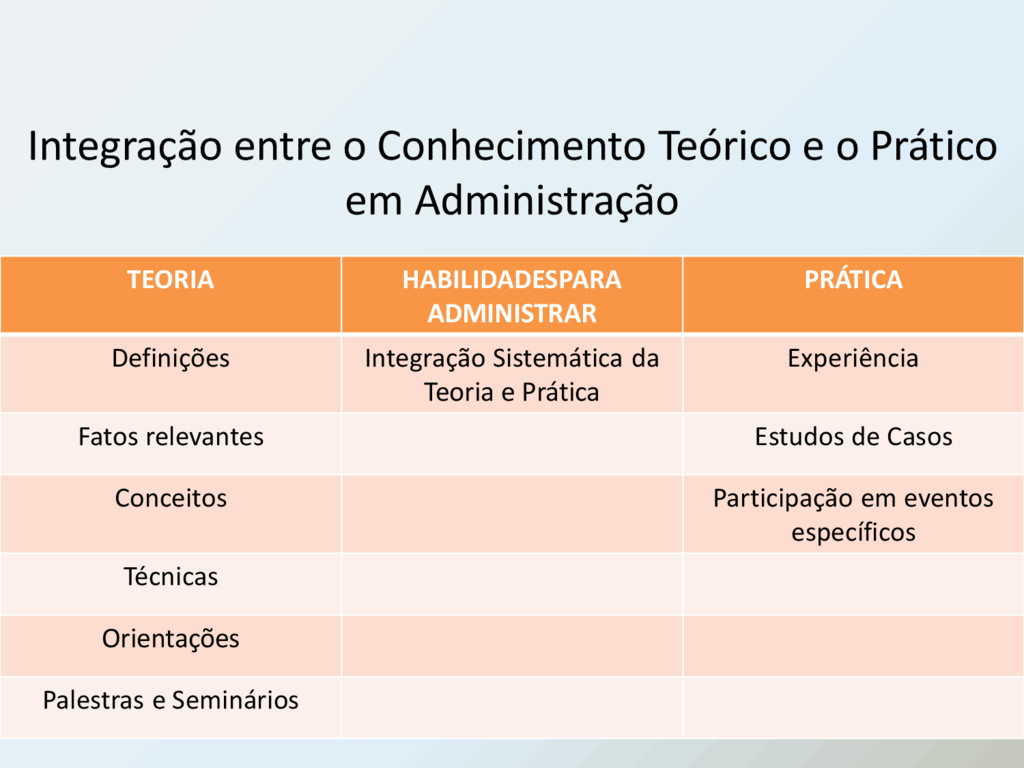 Integração entre o Conhecimento Teórico e o Prático em Administração

| TEORIA | HABILIDADESPARA ADMINISTRAR | PRÁTICA |
|---|---|---|
| Definições | Integração Sistemática da Teoria e Prática | Experiência |
| Fatos relevantes | | Estudos de Casos |
| Conceitos | | Participação em eventos específicos |
| Técnicas | | |
| Orientações | | |
| Palestras e Seminários | | |